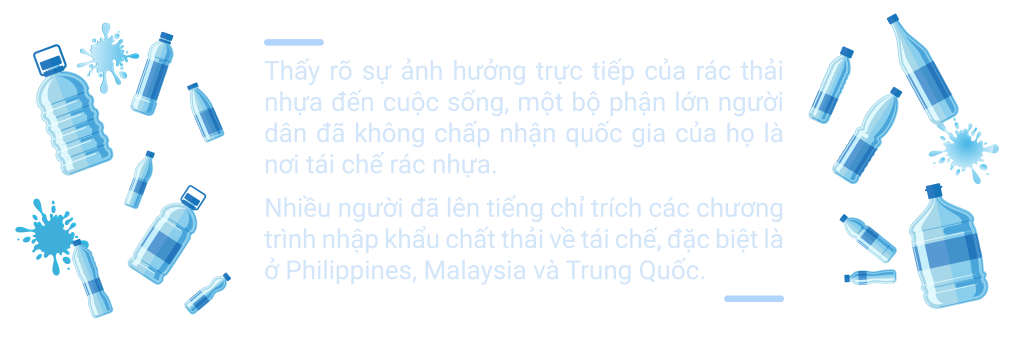 Thấy rõ sự ảnh hưởng trực tiếp của rác thải nhựa đến cuộc sống, một bộ phận lớn người dân đã không chấp nhận quốc gia của họ là nơi tái chế rác nhựa.

Nhiều người đã lên tiếng chỉ trích các chương trình nhập khẩu chất thải về tái chế, đặc biệt là ở Philippines, Malaysia và Trung Quốc.